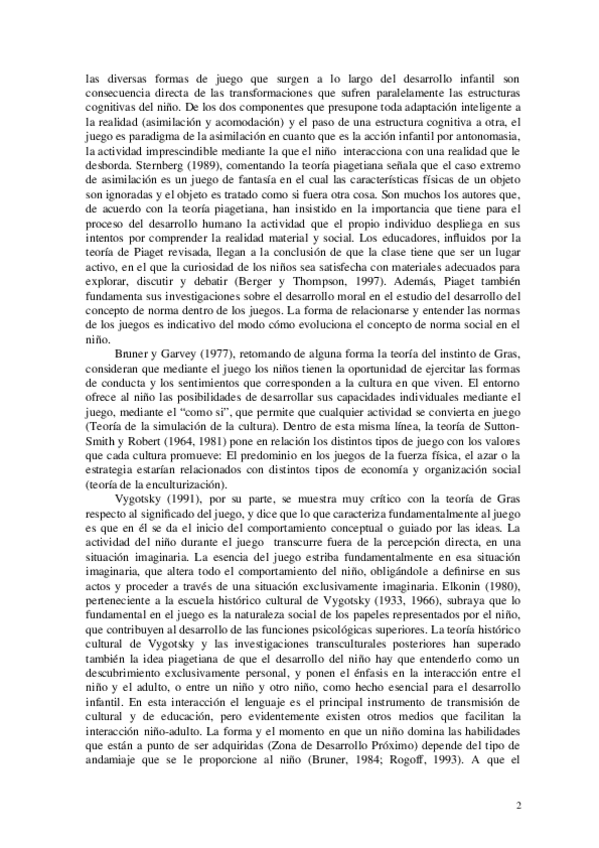 las diversas formas de juego que surgen a lo largo del desarrollo infantil son consecuencia directa de las transformaciones que sufren paralelamente las estructuras cognitivas del niño. De los dos componentes que presupone toda adaptación inteligente a la realidad (asimilación y acomodación) y el paso de una estructura cognitiva a otra, el juego es paradigma de la asimilación en cuanto que es la acción infantil por antonomasia, la actividad imprescindible mediante la que el niño interacciona con una realidad que le desborda. Sternberg (1989), comentando la teoría piagetiana señala que el caso extremo de asimilación es un juego de fantasía en el cual las características físicas de un objeto son ignoradas y el objeto es tratado como si fuera otra cosa. Son muchos los autores que, de acuerdo con la teoría piagetiana, han insistido en la importancia que tiene para el proceso del desarrollo humano la actividad que el propio individuo despliega en sus intentos por comprender la realidad material y social. Los educadores, influidos por la teoría de Piaget revisada, llegan a la conclusión de que la clase tiene que ser un lugar activo, en el que la curiosidad de los niños sea satisfecha con materiales adecuados para explorar, discutir y debatir (Berger y Thompson, 1997). Además, Piaget también fundamenta sus investigaciones sobre el desarrollo moral en el estudio del desarrollo del concepto de norma dentro de los juegos. La forma de relacionarse y entender las normas de los juegos es indicativo del modo cómo evoluciona el concepto de norma social en el niño.

Bruner y Garvey (1977), retomando de alguna forma la teoría del instinto de Gras, consideran que mediante el juego los niños tienen la oportunidad de ejercitar las formas de conducta y los sentimientos que corresponden a la cultura en que viven. El entorno ofrece al niño las posibilidades de desarrollar sus capacidades individuales mediante el juego, mediante el "como si", que permite que cualquier actividad se convierta en juego (Teoría de la simulación de la cultura). Dentro de esta misma línea, la teoría de Sutton-Smith y Robert (1964, 1981) pone en relación los distintos tipos de juego con los valores que cada cultura promueve: El predominio en los juegos de la fuerza física, el azar o la estrategia estarían relacionados con distintos tipos de economía y organización social (teoría de la enculturización).

Vygotsky (1991), por su parte, se muestra muy crítico con la teoría de Gras respecto al significado del juego, y dice que lo que caracteriza fundamentalmente al juego es que en él se da el inicio del comportamiento conceptual o guiado por las ideas. La actividad del niño durante el juego transcurre fuera de la percepción directa, en una situación imaginaria. La esencia del juego estriba fundamentalmente en esa situación imaginaria, que altera todo el comportamiento del niño, obligándole a definirse en sus actos y proceder a través de una situación exclusivamente imaginaria. Elkonin (1980), perteneciente a la escuela histórico cultural de Vygotsky (1933, 1966), subraya que lo fundamental en el juego es la naturaleza social de los papeles representados por el niño, que contribuyen al desarrollo de las funciones psicológicas superiores. La teoría histórico cultural de Vygotsky y las investigaciones transculturales posteriores han superado también la idea piagetiana de que el desarrollo del niño hay que entenderlo como un descubrimiento exclusivamente personal, y ponen el énfasis en la interacción entre el niño y el adulto, o entre un niño y otro niño, como hecho esencial para el desarrollo infantil. En esta interacción el lenguaje es el principal instrumento de transmisión de cultural y de educación, pero evidentemente existen otros medios que facilitan la interacción niño-adulto. La forma y el momento en que un niño domina las habilidades que están a punto de ser adquiridas (Zona de Desarrollo Próximo) depende del tipo de andamiaje que se le proporcione al niño (Bruner, 1984; Rogoff, 1993). A que el

2